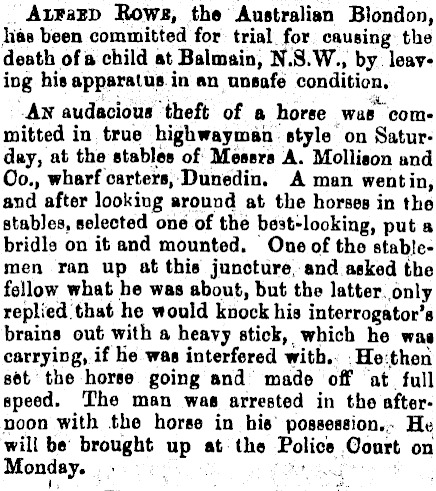 ALFRED ROWE, the Australian Blondon, has been committed for trial for causing the death of a child at Balmain, N.S.W., by leaving his apparatus in an unsafe condition.

AN audacious theft of a horse was committed in true highwayman style on Saturday, at the stables of Messrs A. Mollison and Co., wharf carters, Dunedin. A man went in, and after looking around at the horses in the stables, selected one of the best-looking, put a bridle on it and mounted. One of the stablemen ran up at this juncture and asked the fellow what he was about, but the latter only replied that he would knock his interrogator's brains out with a heavy stick, which he was carrying, if he was interfered with. He then set the horse going and made off at full speed. The man was arrested in the afternoon with the horse in his possession. He will be brought up at the Police Court on Monday.